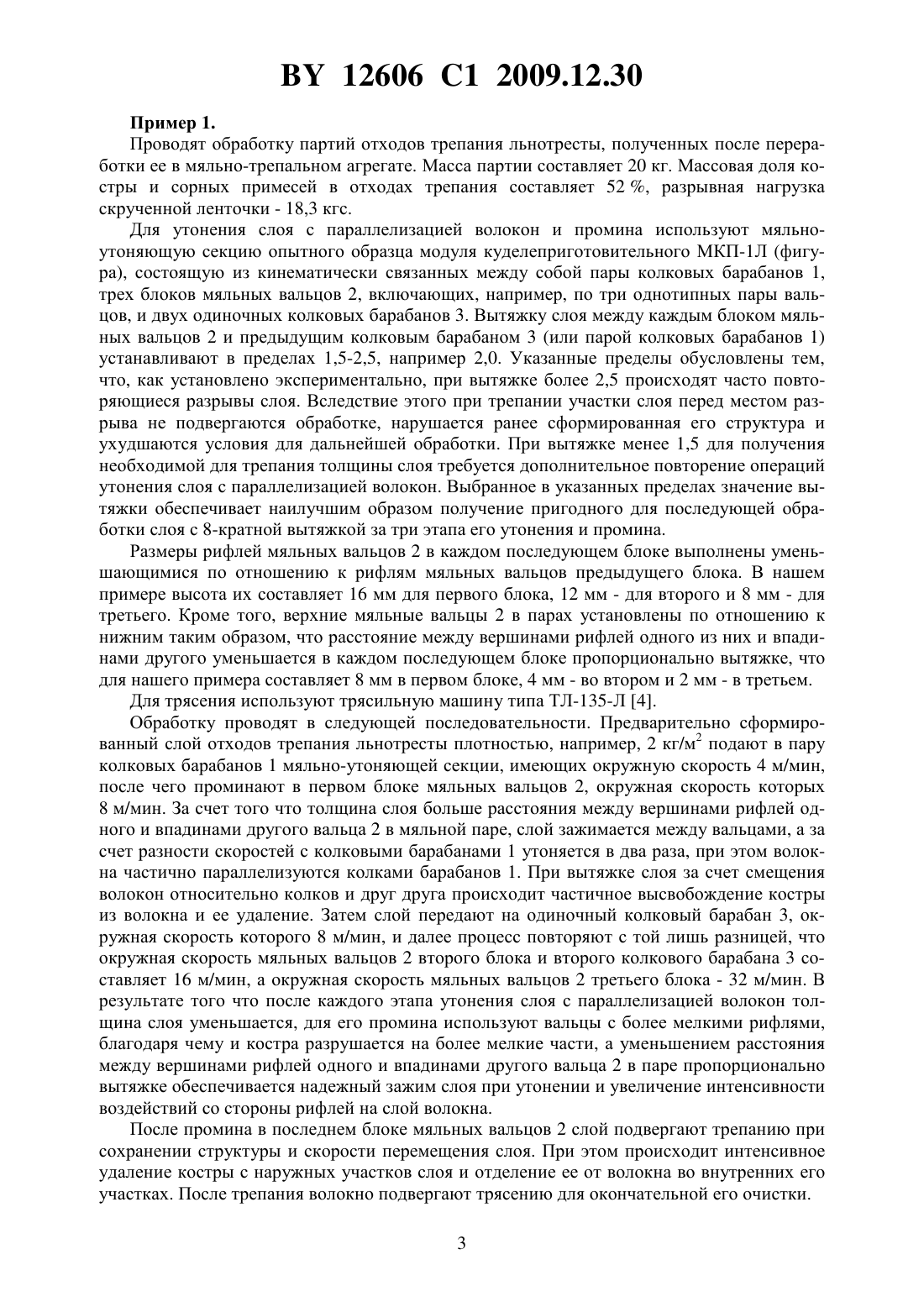 BY 12606 C1 2009.12.30

Пример 1.

Проводят обработку партий отходов трепания льнотресты, полученных после переработки ее в мяльно-трепальном агрегате. Масса партии составляет 20 кг. Массовая доля костры и сорных примесей в отходах трепания составляет 52 %, разрывная нагрузка скрученной ленточки - 18,3 кгс.

Для утонения слоя с параллелизацией волокон и промина используют мяльно-утоняющую секцию опытного образца модуля куделеприготовительного МКП-1Л (фигура), состоящую из кинематически связанных между собой пары колковых барабанов 1, трех блоков мяльных вальцов 2, включающих, например, по три однотипных пары вальцов, и двух одиночных колковых барабанов 3. Вытяжку слоя между каждым блоком мяльных вальцов 2 и предыдущим колковым барабаном 3 (или парой колковых барабанов 1) устанавливают в пределах 1,5-2,5, например 2,0. Указанные пределы обусловлены тем, что, как установлено экспериментально, при вытяжке более 2,5 происходят часто повторяющиеся разрывы слоя. Вследствие этого при трепании участки слоя перед местом разрыва не подвергаются обработке, нарушается ранее сформированная его структура и ухудшаются условия для дальнейшей обработки. При вытяжке менее 1,5 для получения необходимой для трепания толщины слоя требуется дополнительное повторение операций утонения слоя с параллелизацией волокон. Выбранное в указанных пределах значение вытяжки обеспечивает наилучшим образом получение пригодного для последующей обработки слоя с 8-кратной вытяжкой за три этапа его утонения и промина.

Размеры рифлей мяльных вальцов 2 в каждом последующем блоке выполнены уменьшающимися по отношению к рифлям мяльных вальцов предыдущего блока. В нашем примере высота их составляет 16 мм для первого блока, 12 мм - для второго и 8 мм - для третьего. Кроме того, верхние мяльные вальцы 2 в парах установлены по отношению к нижним таким образом, что расстояние между вершинами рифлей одного из них и впадинами другого уменьшается в каждом последующем блоке пропорционально вытяжке, что для нашего примера составляет 8 мм в первом блоке, 4 мм - во втором и 2 мм - в третьем.

Для трясения используют трясильную машину типа ТЛ-135-Л [4].

Обработку проводят в следующей последовательности. Предварительно сформированный слой отходов трепания льнотресты плотностью, например, 2 кг/м$^2$ подают в пару колковых барабанов 1 мяльно-утоняющей секции, имеющих окружную скорость 4 м/мин, после чего проминают в первом блоке мяльных вальцов 2, окружная скорость которых 8 м/мин. За счет того что толщина слоя больше расстояния между вершинами рифлей одного и впадинами другого вальца 2 в мяльной паре, слой зажимается между вальцами, а за счет разности скоростей с колковыми барабанами 1 утоняется в два раза, при этом волокна частично параллелизуются колками барабанов 1. При вытяжке слоя за счет смещения волокон относительно колков и друг друга происходит частичное высвобождение костры из волокна и ее удаление. Затем слой передают на одиночный колковый барабан 3, окружная скорость которого 8 м/мин, и далее процесс повторяют с той лишь разницей, что окружная скорость мяльных вальцов 2 второго блока и второго колкового барабана 3 составляет 16 м/мин, а окружная скорость мяльных вальцов 2 третьего блока - 32 м/мин. В результате того что после каждого этапа утонения слоя с параллелизацией волокон толщина слоя уменьшается, для его промина используют вальцы с более мелкими рифлями, благодаря чему и костра разрушается на более мелкие части, а уменьшением расстояния между вершинами рифлей одного и впадинами другого вальца 2 в паре пропорционально вытяжке обеспечивается надежный зажим слоя при утонении и увеличение интенсивности воздействий со стороны рифлей на слой волокна.

После промина в последнем блоке мяльных вальцов 2 слой подвергают трепанию при сохранении структуры и скорости перемещения слоя. При этом происходит интенсивное удаление костры с наружных участков слоя и отделение ее от волокна во внутренних его участках. После трепания волокно подвергают трясению для окончательной его очистки.

3